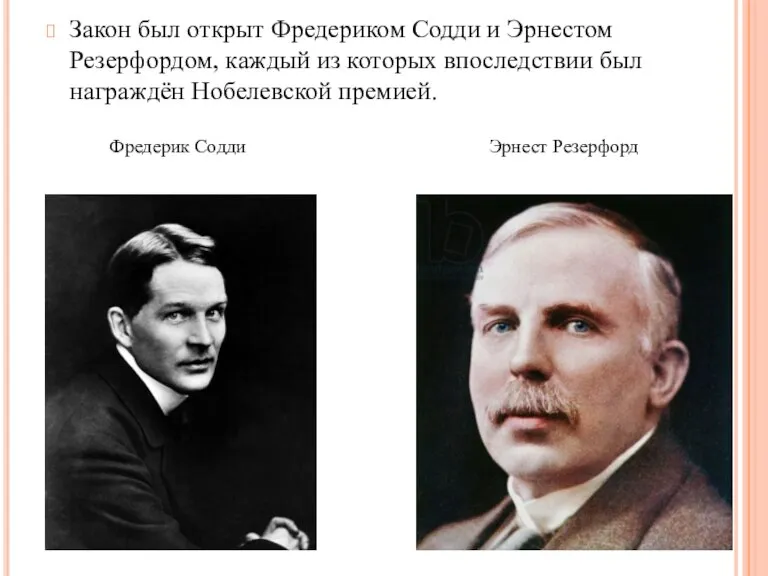 Закон был открыт Фредериком Содди и Эрнестом Резерфордом, каждый из которых впоследствии был награждён Нобелевской премией.

Фредерик Содди

Эрнест Резерфорд